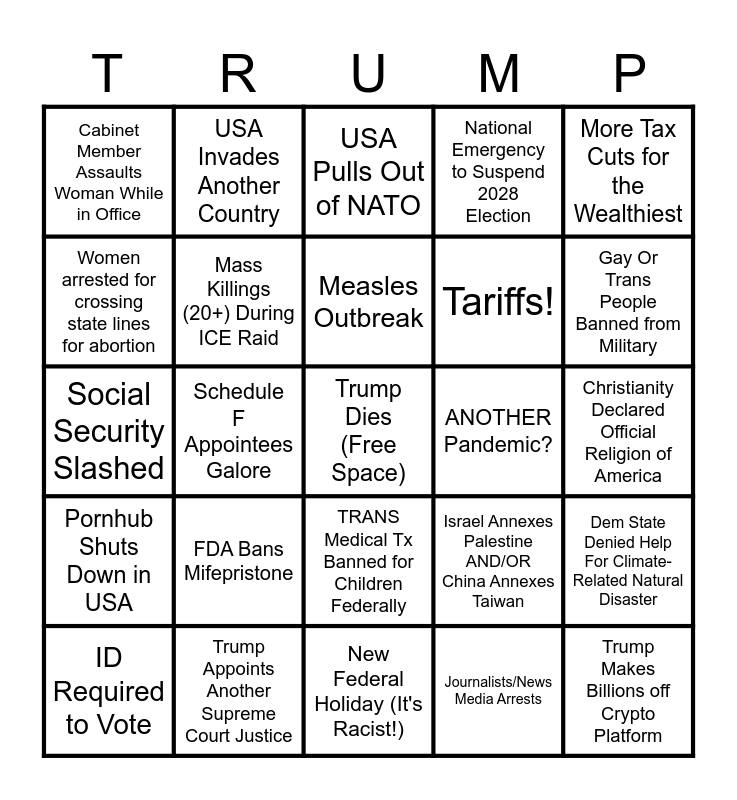 | T | R | U | M | P |
|---|---|---|---|---|
| Cabinet Member Assaults Woman While in Office | USA Invades Another Country | USA Pulls Out of NATO | National Emergency to Suspend 2028 Election | More Tax Cuts for the Wealthiest |
| Women arrested for crossing state lines for abortion | Mass Killings (20+) During ICE Raid | Measles Outbreak | Tariffs! | Gay Or Trans People Banned from Military |
| Social Security Slashed | Schedule F Appointees Galore | Trump Dies (Free Space) | ANOTHER Pandemic? | Christianity Declared Official Religion of America |
| Pornhub Shuts Down in USA | FDA Bans Mifepristone | TRANS Medical Tx Banned for Children Federally | Israel Annexes Palestine AND/OR China Annexes Taiwan | Dem State Denied Help For Climate-Related Natural Disaster |
| ID Required to Vote | Trump Appoints Another Supreme Court Justice | New Federal Holiday (It's Racist!) | Journalists/News Media Arrests | Trump Makes Billions off Crypto Platform |